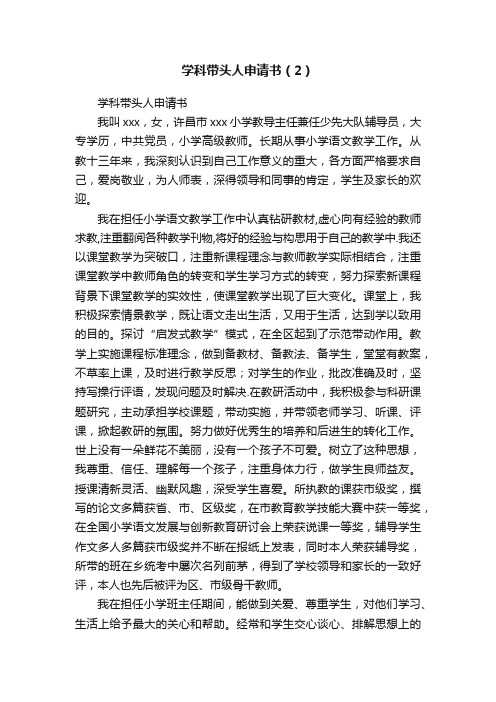 学科带头人申请书（2）

学科带头人申请书

我叫xxx，女，许昌市xxx小学教导主任兼任少先大队辅导员，大专学历，中共党员，小学高级教师。长期从事小学语文教学工作。从教十三年来，我深刻认识到自己工作意义的重大，各方面严格要求自己，爱岗敬业，为人师表，深得领导和同事的肯定，学生及家长的欢迎。

我在担任小学语文教学工作中认真钻研教材,虚心向有经验的教师求教,注重翻阅各种教学刊物,将好的经验与构思用于自己的教学中.我还以课堂教学为突破口，注重新课程理念与教师教学实际相结合，注重课堂教学中教师角色的转变和学生学习方式的转变，努力探索新课程背景下课堂教学的实效性，使课堂教学出现了巨大变化。课堂上，我积极探索情景教学，既让语文走出生活，又用于生活，达到学以致用的目的。探讨“启发式教学”模式，在全区起到了示范带动作用。教学上实施课程标准理念，做到备教材、备教法、备学生，堂堂有教案，不草率上课，及时进行教学反思；对学生的作业，批改准确及时，坚持写操行评语，发现问题及时解决.在教研活动中，我积极参与科研课题研究，主动承担学校课题，带动实施，并带领老师学习、听课、评课，掀起教研的氛围。努力做好优秀生的培养和后进生的转化工作。世上没有一朵鲜花不美丽，没有一个孩子不可爱。树立了这种思想，我尊重、信任、理解每一个孩子，注重身体力行，做学生良师益友。授课清新灵活、幽默风趣，深受学生喜爱。所执教的课获市级奖，撰写的论文多篇获省、市、区级奖，在市教育教学技能大赛中获一等奖，在全国小学语文发展与创新教育研讨会上荣获说课一等奖，辅导学生作文多人多篇获市级奖并不断在报纸上发表，同时本人荣获辅导奖，所带的班在乡统考中屡次名列前茅，得到了学校领导和家长的一致好评，本人也先后被评为区、市级骨干教师。

我在担任小学班主任期间，能做到关爱、尊重学生，对他们学习、生活上给予最大的关心和帮助。经常和学生交心谈心、排解思想上的